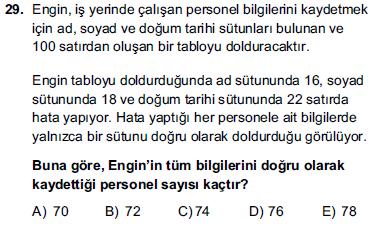 29. Engin, iş yerinde çalışan personel bilgilerini kaydetmek için ad, soyad ve doğum tarihi sütunları bulunan ve 100 satırdan oluşan bir tabloyu dolduracaktır.

Engin tabloyu doldurduğunda ad sütununda 16, soyad sütununda 18 ve doğum tarihi sütununda 22 satırda hata yapıyor. Hata yaptığı her personele ait bilgilerde yalnızca bir sütunu doğru olarak doldurduğu görülüyor.

Buna göre, Engin'in tüm bilgilerini doğru olarak kaydettiği personel sayısı kaçtır?

A) 70 B) 72 C) 74 D) 76 E) 78